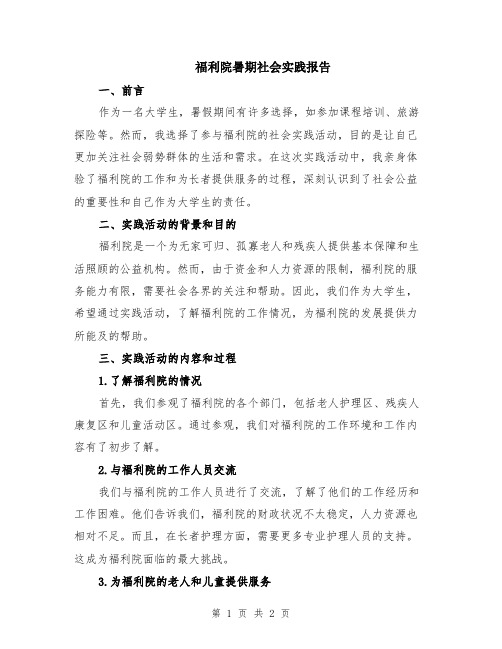 福利院暑期社会实践报告

一、前言

作为一名大学生，暑假期间有许多选择，如参加课程培训、旅游探险等。然而，我选择了参与福利院的社会实践活动，目的是让自己更加关注社会弱势群体的生活和需求。在这次实践活动中，我亲身体验了福利院的工作和为长者提供服务的过程，深刻认识到了社会公益的重要性和自己作为大学生的责任。

二、实践活动的背景和目的

福利院是一个为无家可归、孤寡老人和残疾人提供基本保障和生活照顾的公益机构。然而，由于资金和人力资源的限制，福利院的服务能力有限，需要社会各界的关注和帮助。因此，我们作为大学生，希望通过实践活动，了解福利院的工作情况，为福利院的发展提供力所能及的帮助。

三、实践活动的内容和过程

1.了解福利院的情况

首先，我们参观了福利院的各个部门，包括老人护理区、残疾人康复区和儿童活动区。通过参观，我们对福利院的工作环境和工作内容有了初步了解。

2.与福利院的工作人员交流

我们与福利院的工作人员进行了交流，了解了他们的工作经历和工作困难。他们告诉我们，福利院的财政状况不太稳定，人力资源也相对不足。而且，在长者护理方面，需要更多专业护理人员的支持。这成为福利院面临的最大挑战。

3.为福利院的老人和儿童提供服务

第 1 页 共 2 页